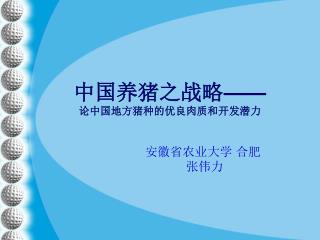 中国养猪之战略——
论中国地方猪种的优良肉质和开发潜力

安徽省农业大学 合肥
张伟力